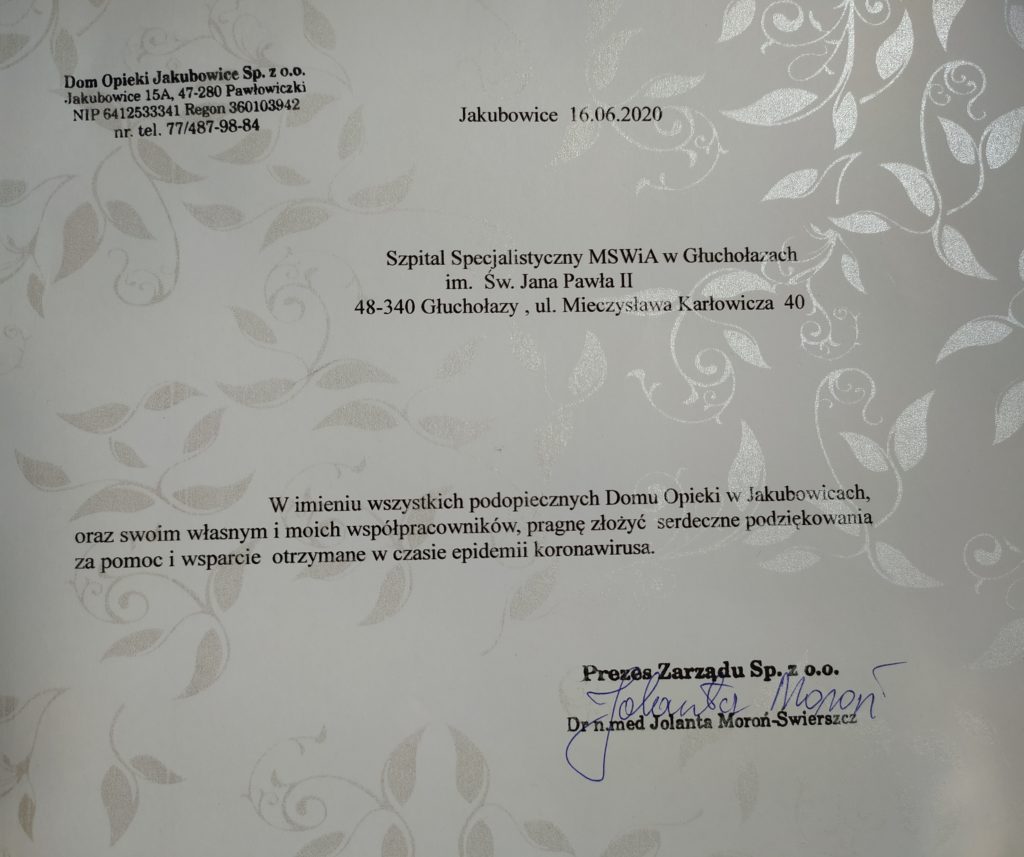 Dom Opieki Jakubowice Sp. z o.o.
Jakubowice 15A, 47-280 Pawłowiczki
NIP 6412533341 Regon 360103942
nr. tel. 77/487-98-84

Jakubowice 16.06.2020

Szpital Specjalistyczny MSWiA w Głuchołazach
im. Św. Jana Pawła II
48-340 Głuchołazy , ul. Mieczysława Karłowicza 40

W imieniu wszystkich podopiecznych Domu Opieki w Jakubowicach, oraz swoim własnym i moich współpracowników, pragnę złożyć serdeczne podziękowania za pomoc i wsparcie otrzymane w czasie epidemii koronawirusa.

Prezes Zarządu Sp. z o.o.
Jolanta Moroń
Dr n.med Jolanta Moroń-Świerszcz